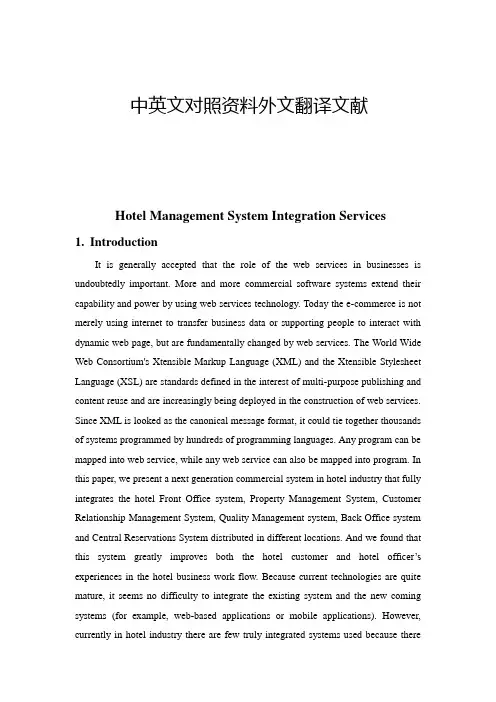 中英文对照资料外文翻译文献

Hotel Management System Integration Services

1. Introduction

It is generally accepted that the role of the web services in businesses is undoubtedly important. More and more commercial software systems extend their capability and power by using web services technology. Today the e-commerce is not merely using internet to transfer business data or supporting people to interact with dynamic web page, but are fundamentally changed by web services. The World Wide Web Consortium's Xtensible Markup Language (XML) and the Xtensible Stylesheet Language (XSL) are standards defined in the interest of multi-purpose publishing and content reuse and are increasingly being deployed in the construction of web services. Since XML is looked as the canonical message format, it could tie together thousands of systems programmed by hundreds of programming languages. Any program can be mapped into web service, while any web service can also be mapped into program. In this paper, we present a next generation commercial system in hotel industry that fully integrates the hotel Front Office system, Property Management System, Customer Relationship Management System, Quality Management system, Back Office system and Central Reservations System distributed in different locations. And we found that this system greatly improves both the hotel customer and hotel officer's experiences in the hotel business work flow. Because current technologies are quite mature, it seems no difficulty to integrate the existing system and the new coming systems (for example, web-based applications or mobile applications). However, currently in hotel industry there are few truly integrated systems used because there